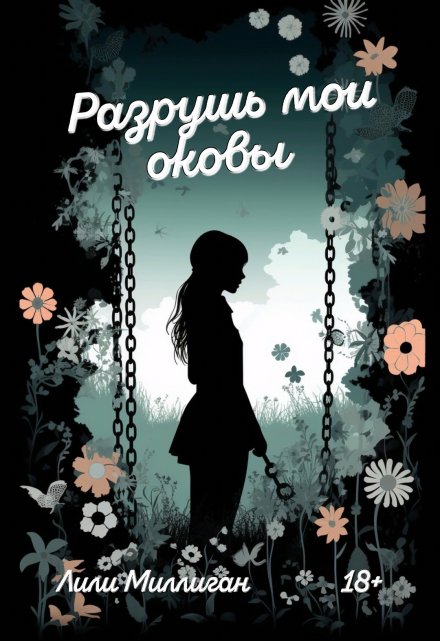 Разрушь мои оковы

Лили Миллиган

18+